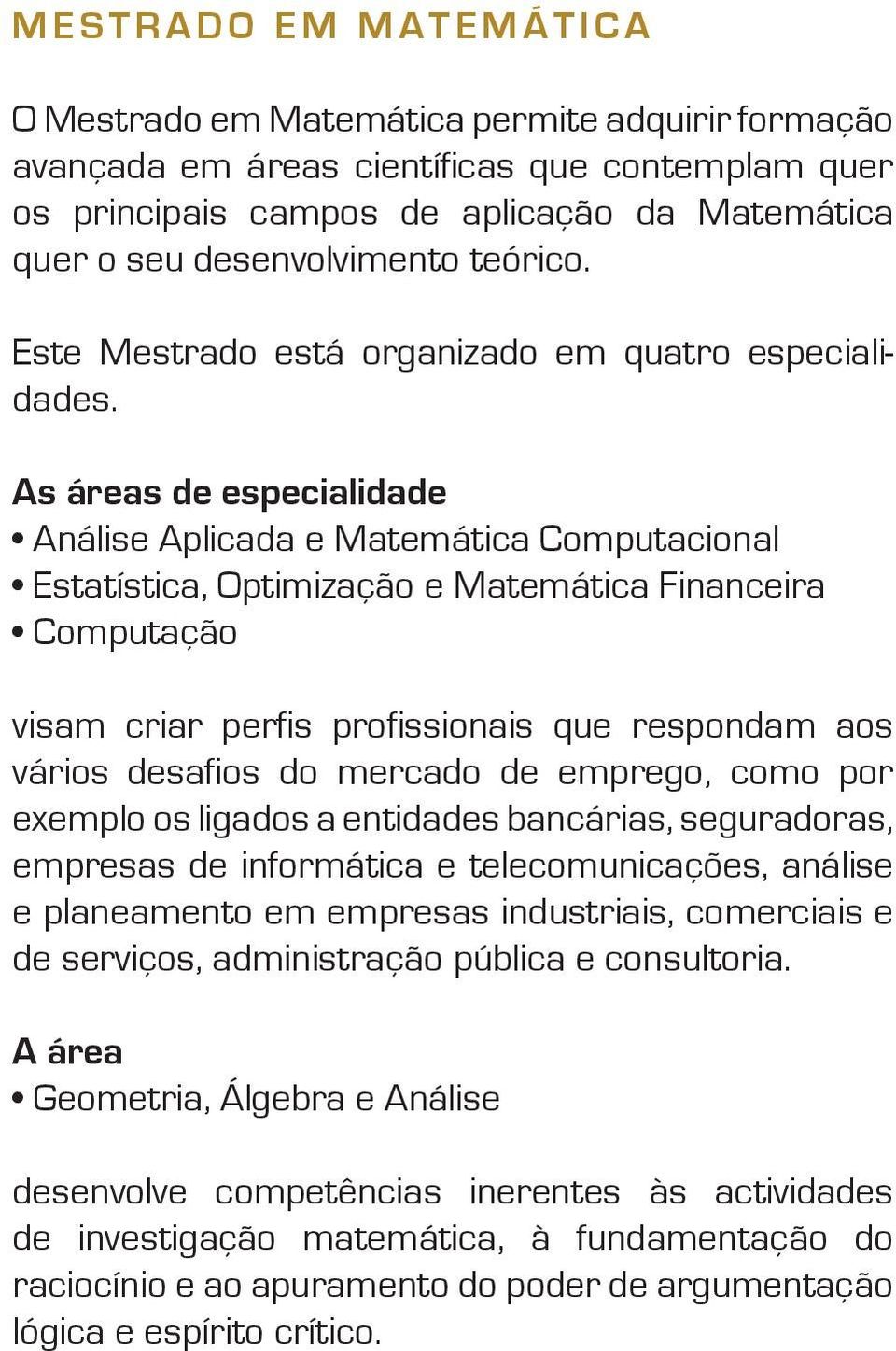 MESTRADO EM MATEMÁTICA

O Mestrado em Matemática permite adquirir formação avançada em áreas científicas que contemplam quer os principais campos de aplicação da Matemática quer o seu desenvolvimento teórico.

Este Mestrado está organizado em quatro especialidades.

As áreas de especialidade
• Análise Aplicada e Matemática Computacional
• Estatística, Optimização e Matemática Financeira
• Computação

visam criar perfis profissionais que respondam aos vários desafios do mercado de emprego, como por exemplo os ligados a entidades bancárias, seguradoras, empresas de informática e telecomunicações, análise e planeamento em empresas industriais, comerciais e de serviços, administração pública e consultoria.

A área
• Geometria, Álgebra e Análise

desenvolve competências inerentes às actividades de investigação matemática, à fundamentação do raciocínio e ao apuramento do poder de argumentação lógica e espírito crítico.